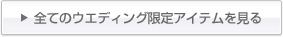 ▶ 全てのウエディング限定アイテムを見る